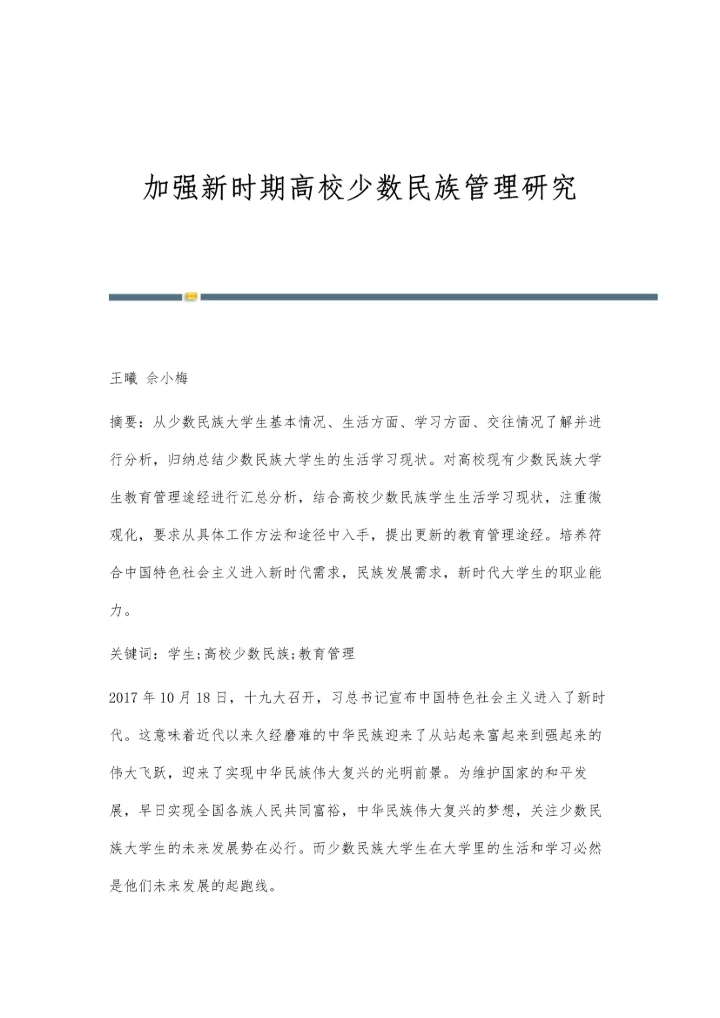 加强新时期高校少数民族管理研究

王曦 佘小梅

摘要：从少数民族大学生基本情况、生活方面、学习方面、交往情况了解并进行分析，归纳总结少数民族大学生的生活学习现状。对高校现有少数民族大学生教育管理途经进行汇总分析，结合高校少数民族学生生活学习现状，注重微观化，要求从具体工作方法和途径中入手，提出更新的教育管理途经。培养符合中国特色社会主义进入新时代需求，民族发展需求，新时代大学生的职业能力。

关键词：学生;高校少数民族;教育管理

2017年10月18日，十九大召开，习总书记宣布中国特色社会主义进入了新时代。这意味着近代以来久经磨难的中华民族迎来了从站起来富起来到强起来的伟大飞跃，迎来了实现中华民族伟大复兴的光明前景。为维护国家的和平发展，早日实现全国各族人民共同富裕，中华民族伟大复兴的梦想，关注少数民族大学生的未来发展势在必行。而少数民族大学生在大学里的生活和学习必然是他们未来发展的起跑线。